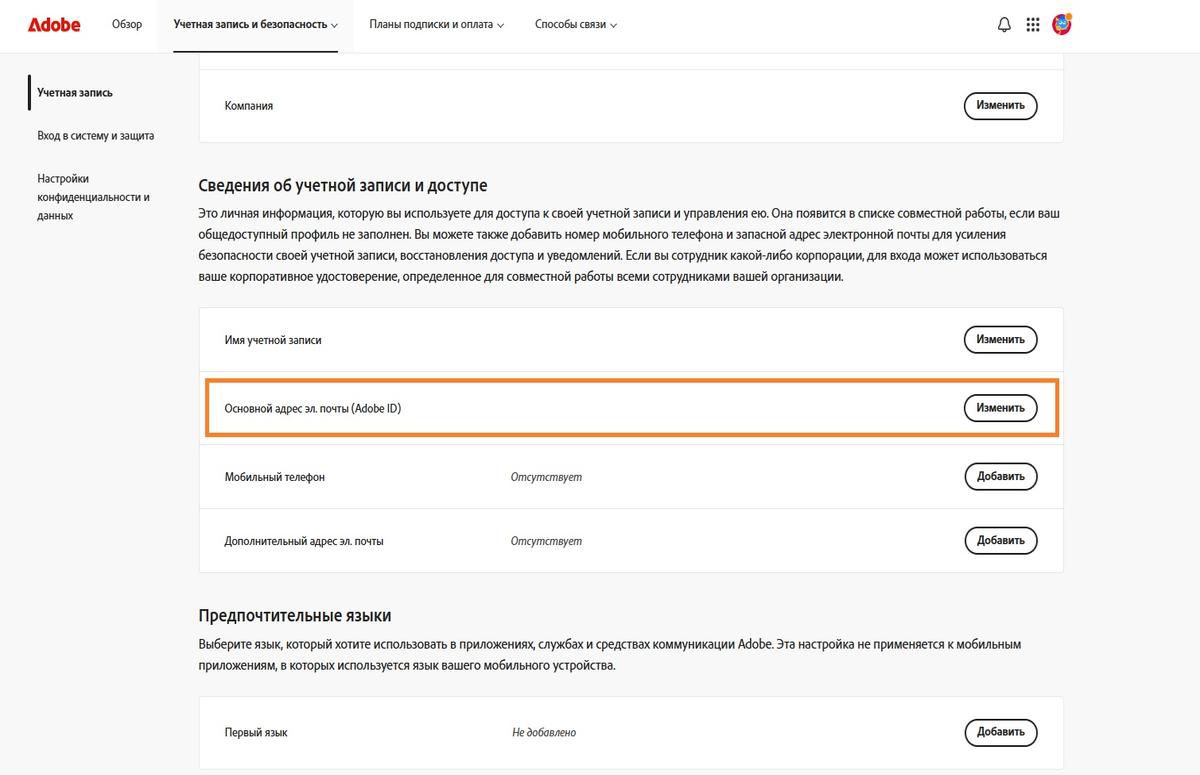 Adobe Обзор Учетная запись и безопасность Планы подписки и оплата Способы связи

Учетная запись

Вход в систему и защита

Настройки конфиденциальности и данных

Компания Изменить

Сведения об учетной записи и доступе

Это личная информация, которую вы используете для доступа к своей учетной записи и управления ею. Она появится в списке совместной работы, если ваш общедоступный профиль не заполнен. Вы можете также добавить номер мобильного телефона и запасной адрес электронной почты для усиления безопасности своей учетной записи, восстановления доступа и уведомлений. Если вы сотрудник какой-либо корпорации, для входа может использоваться ваше корпоративное удостоверение, определенное для совместной работы всеми сотрудниками вашей организации.

Имя учетной записи Изменить

Основной адрес эл. почты (Adobe ID) Изменить

Мобильный телефон Отсутствует Добавить

Дополнительный адрес эл. почты Отсутствует Добавить

Предпочтительные языки

Выберите язык, который хотите использовать в приложениях, службах и средствах коммуникации Adobe. Эта настройка не применяется к мобильным приложениям, в которых используется язык вашего мобильного устройства.

Первый язык Не добавлено Добавить